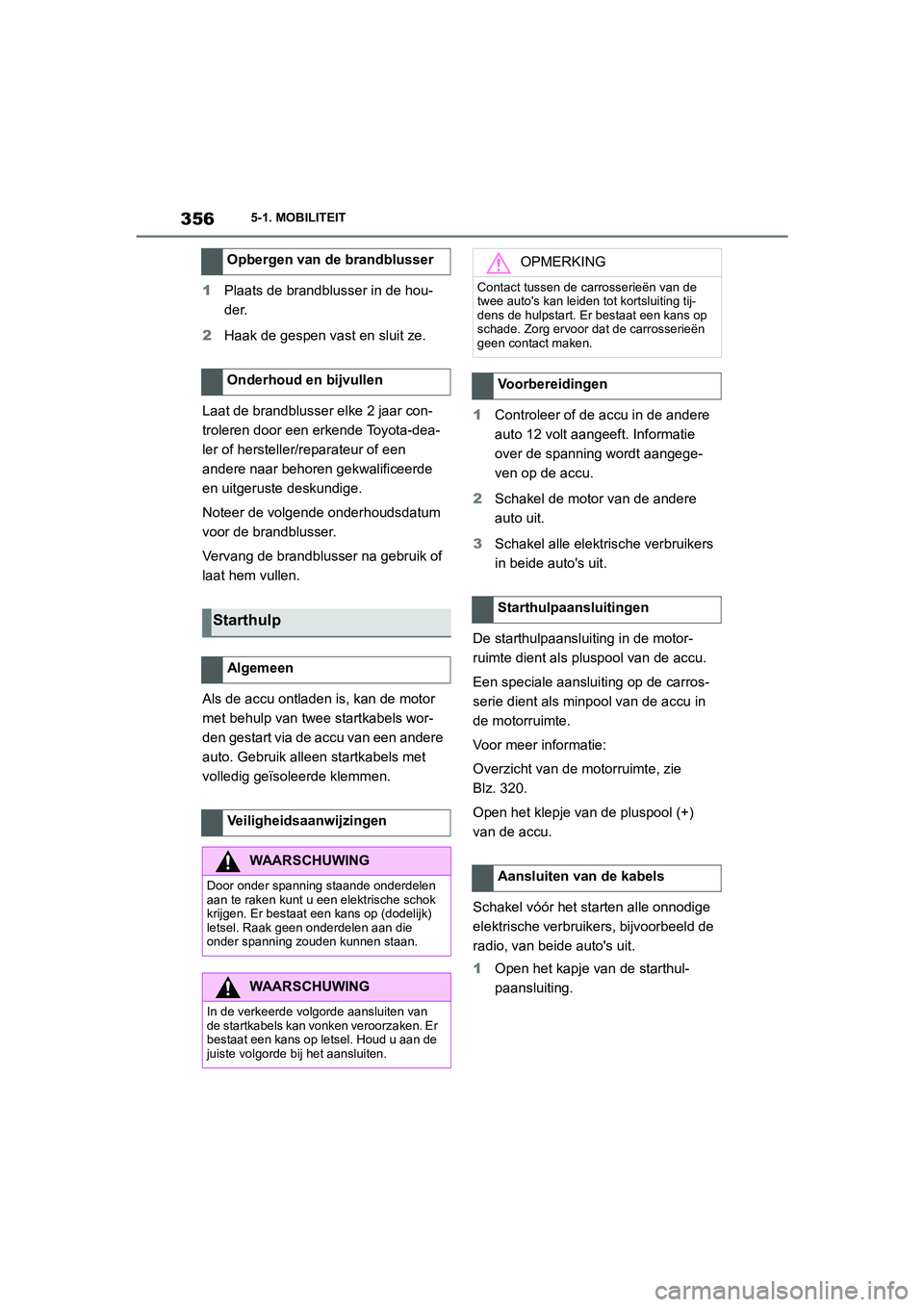 356 5-1. MOBILITEIT

Opbergen van de brandblusser

1 Plaats de brandblusser in de houder.

2 Haak de gespen vast en sluit ze.

Onderhoud en bijvullen

Laat de brandblusser elke 2 jaar controleren door een erkende Toyota-dealer of hersteller/reparateur of een andere naar behoren gekwalificeerde en uitgeruste deskundige.

Noteer de volgende onderhoudsdatum voor de brandblusser.

Vervang de brandblusser na gebruik of laat hem vullen.

Starthulp

Algemeen

Als de accu ontladen is, kan de motor met behulp van twee startkabels worden gestart via de accu van een andere auto. Gebruik alleen startkabels met volledig geïsoleerde klemmen.

Veiligheidsaanwijzingen

WAARSCHUWING

Door onder spanning staande onderdelen aan te raken kunt u een elektrische schok krijgen. Er bestaat een kans op (dodelijk) letsel. Raak geen onderdelen aan die onder spanning zouden kunnen staan.

WAARSCHUWING

In de verkeerde volgorde aansluiten van de startkabels kan vonken veroorzaken. Er bestaat een kans op letsel. Houd u aan de juiste volgorde bij het aansluiten.

OPMERKING

Contact tussen de carrosserieën van de twee auto's kan leiden tot kortsluiting tijdens de hulpstart. Er bestaat een kans op schade. Zorg ervoor dat de carrosserieën geen contact maken.

Voorbereidingen

1 Controleer of de accu in de andere auto 12 volt aangeeft. Informatie over de spanning wordt aangegeven op de accu.

2 Schakel de motor van de andere auto uit.

3 Schakel alle elektrische verbruikers in beide auto's uit.

Starthulpaansluitingen

De starthulpaansluiting in de motorruimte dient als pluspool van de accu.

Een speciale aansluiting op de carrosserie dient als minpool van de accu in de motorruimte.

Voor meer informatie:

Overzicht van de motorruimte, zie Blz. 320.

Open het klepje van de pluspool (+) van de accu.

Aansluiten van de kabels

Schakel vóór het starten alle onnodige elektrische verbruikers, bijvoorbeeld de radio, van beide auto's uit.

1 Open het kapje van de starthulpaansluiting.

carmanualsonline.info